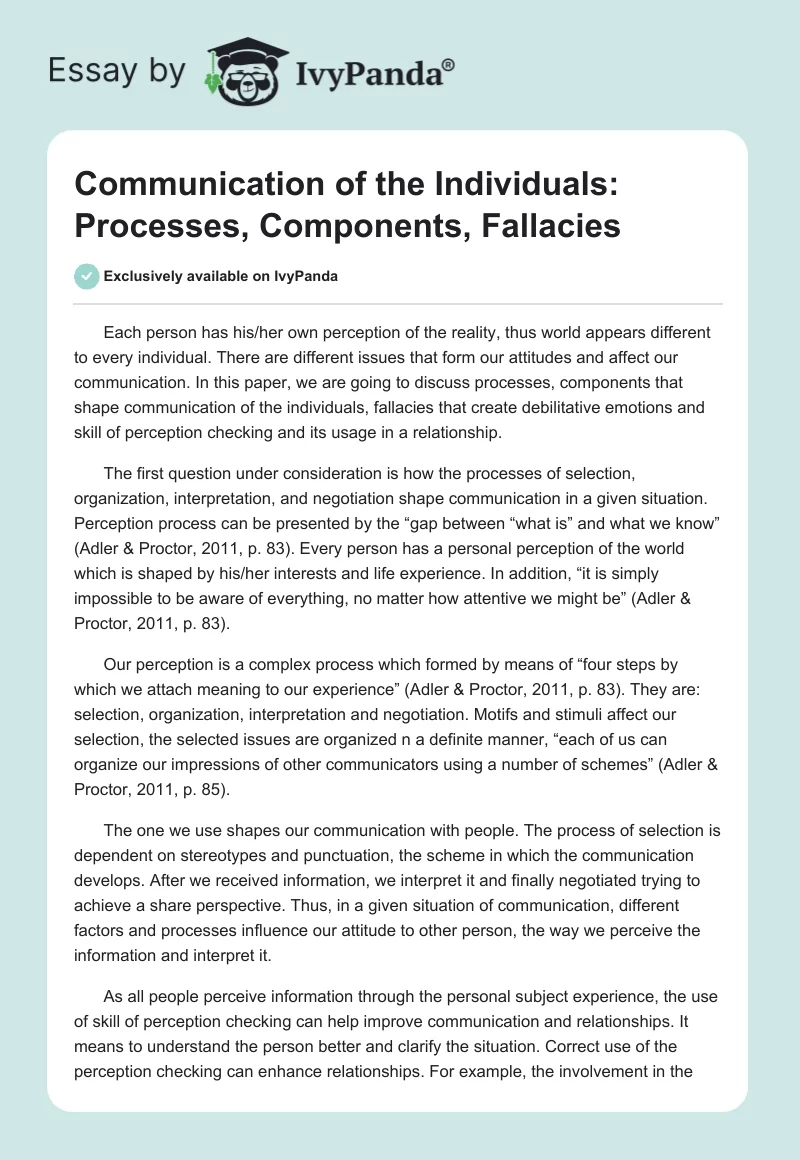 Essay by IvyPanda®

Communication of the Individuals: Processes, Components, Fallacies

Exclusively available on IvyPanda

Each person has his/her own perception of the reality, thus world appears different to every individual. There are different issues that form our attitudes and affect our communication. In this paper, we are going to discuss processes, components that shape communication of the individuals, fallacies that create debilitative emotions and skill of perception checking and its usage in a relationship.

The first question under consideration is how the processes of selection, organization, interpretation, and negotiation shape communication in a given situation. Perception process can be presented by the “gap between “what is” and what we know” (Adler & Proctor, 2011, p. 83). Every person has a personal perception of the world which is shaped by his/her interests and life experience. In addition, “it is simply impossible to be aware of everything, no matter how attentive we might be” (Adler & Proctor, 2011, p. 83).

Our perception is a complex process which formed by means of “four steps by which we attach meaning to our experience” (Adler & Proctor, 2011, p. 83). They are: selection, organization, interpretation and negotiation. Motifs and stimuli affect our selection, the selected issues are organized n a definite manner, “each of us can organize our impressions of other communicators using a number of schemes” (Adler & Proctor, 2011, p. 85).

The one we use shapes our communication with people. The process of selection is dependent on stereotypes and punctuation, the scheme in which the communication develops. After we received information, we interpret it and finally negotiated trying to achieve a share perspective. Thus, in a given situation of communication, different factors and processes influence our attitude to other person, the way we perceive the information and interpret it.

As all people perceive information through the personal subject experience, the use of skill of perception checking can help improve communication and relationships. It means to understand the person better and clarify the situation. Correct use of the perception checking can enhance relationships. For example, the involvement in the